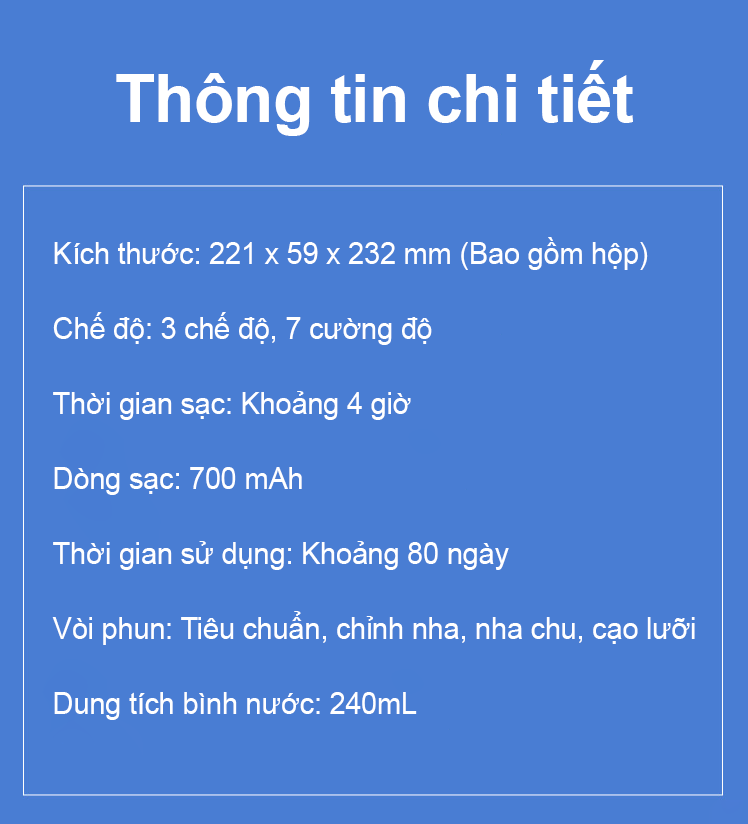 Thông tin chi tiết

Kích thước: 221 x 59 x 232 mm (Bao gồm hộp)

Chế độ: 3 chế độ, 7 cường độ

Thời gian sạc: Khoảng 4 giờ

Dòng sạc: 700 mAh

Thời gian sử dụng: Khoảng 80 ngày

Vòi phun: Tiêu chuẩn, chỉnh nha, nha chu, cạo lưỡi

Dung tích bình nước: 240mL